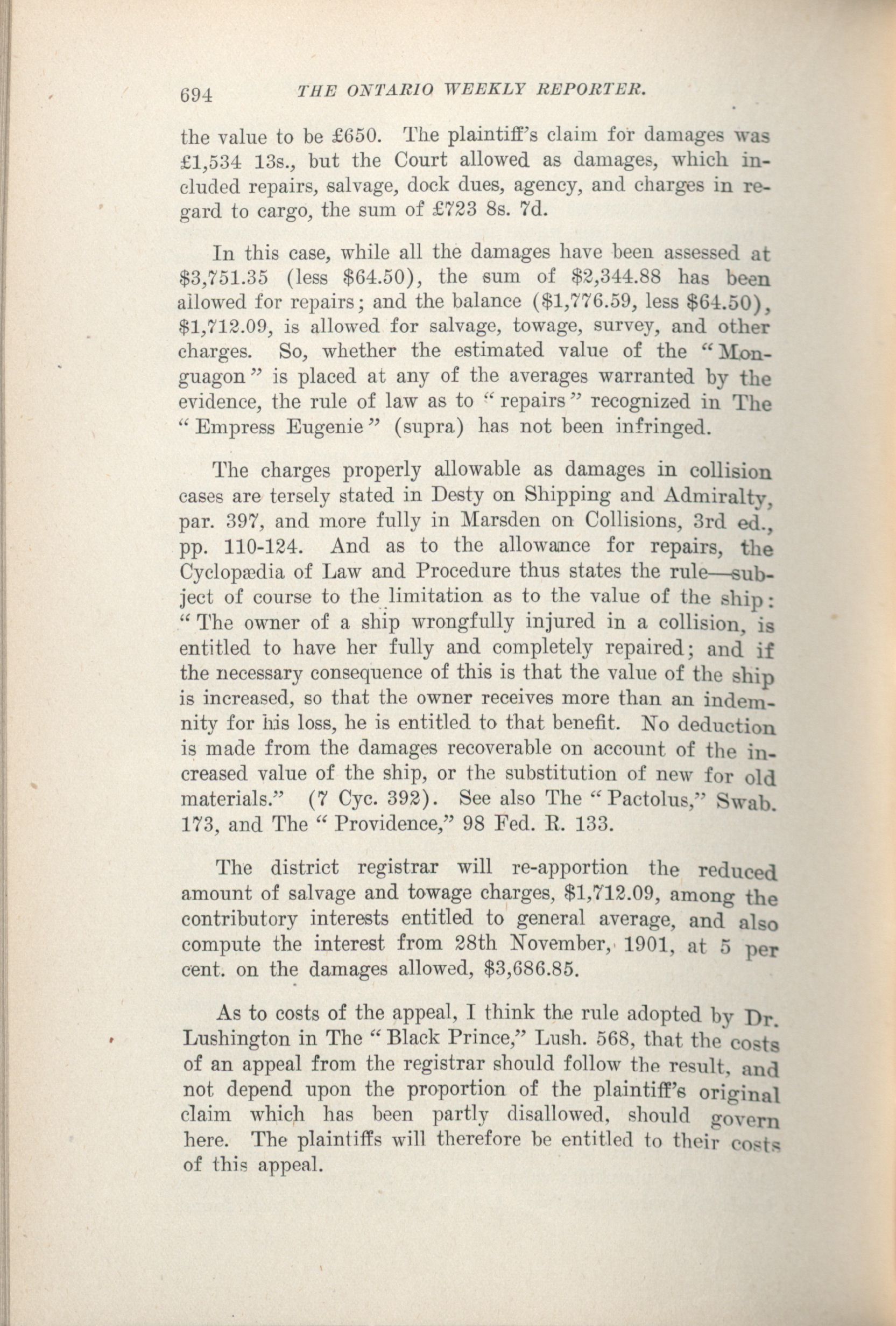 694 THE ONTARIO WEEKLY REPORTER.

the value to be £650. The plaintiff's claim for damages was £1,534 13s., but the Court allowed as damages, which included repairs, salvage, dock dues, agency, and charges in regard to cargo, the sum of £723 8s. 7d.

In this case, while all the damages have been assessed at \$3,751.35 (less \$64.50), the sum of \$2,344.88 has been allowed for repairs; and the balance (\$1,776.59, less \$64.50), \$1,712.09, is allowed for salvage, towage, survey, and other charges. So, whether the estimated value of the "Monguagon" is placed at any of the averages warranted by the evidence, the rule of law as to "repairs" recognized in The "Empress Eugenie" (supra) has not been infringed.

The charges properly allowable as damages in collision cases are tersely stated in Desty on Shipping and Admiralty, par. 397, and more fully in Marsden on Collisions, 3rd ed., pp. 110-124. And as to the allowance for repairs, the Cyclopædia of Law and Procedure thus states the rule—subject of course to the limitation as to the value of the ship: "The owner of a ship wrongfully injured in a collision, is entitled to have her fully and completely repaired; and if the necessary consequence of this is that the value of the ship is increased, so that the owner receives more than an indemnity for his loss, he is entitled to that benefit. No deduction is made from the damages recoverable on account of the increased value of the ship, or the substitution of new for old materials." (7 Cyc. 392). See also The "Pactolus," Swab. 173, and The "Providence," 98 Fed. R. 133.

The district registrar will re-apportion the reduced amount of salvage and towage charges, \$1,712.09, among the contributory interests entitled to general average, and also compute the interest from 28th November, 1901, at 5 per cent. on the damages allowed, \$3,686.85.

As to costs of the appeal, I think the rule adopted by Dr. Lushington in The "Black Prince," Lush. 568, that the costs of an appeal from the registrar should follow the result, and not depend upon the proportion of the plaintiff's original claim which has been partly disallowed, should govern here. The plaintiffs will therefore be entitled to their costs of this appeal.